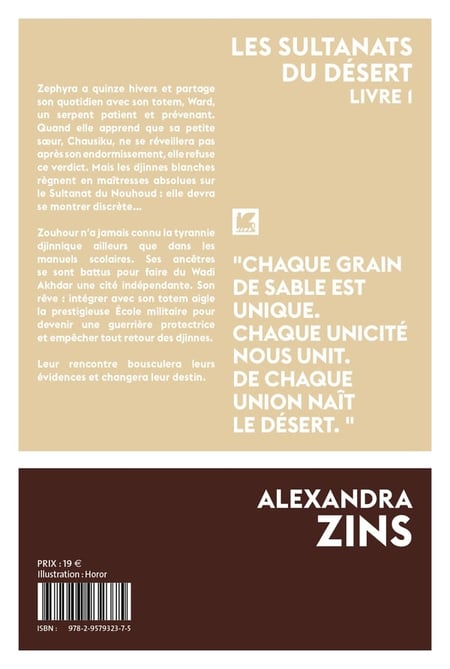 LES SULTANATS DU DÉSERT
LIVRE I

Zephyra a quinze hivers et partage son quotidien avec son totem, Ward, un serpent patient et prévenant. Quand elle apprend que sa petite sœur, Chausiku, ne se réveillera pas après son endormissement, elle refuse ce verdict. Mais les djinnes blanches règnent en maîtresses absolues sur le Sultanat du Nouhoud : elle devra se montrer discrète…

Zouhour n'a jamais connu la tyrannie djinnique ailleurs que dans les manuels scolaires. Ses ancêtres se sont battus pour faire du Wadi Akhdar une cité indépendante. Son rêve : intégrer avec son totem aigle la prestigieuse École militaire pour devenir une guerrière protectrice et empêcher tout retour des djinnes.

Leur rencontre bousculera leurs évidences et changera leur destin.

"CHAQUE GRAIN DE SABLE EST UNIQUE. CHAQUE UNICITÉ NOUS UNIT. DE CHAQUE UNION NAÎT LE DÉSERT. "

ALEXANDRA
ZINS

PRIX : 19 €
Illustration : Horor

ISBN : 978-2-9579323-7-5